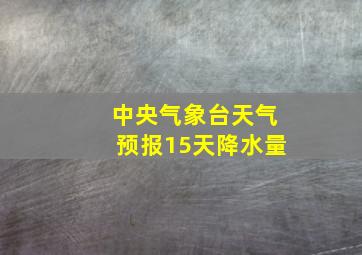 中央气象台天气预报15天降水量